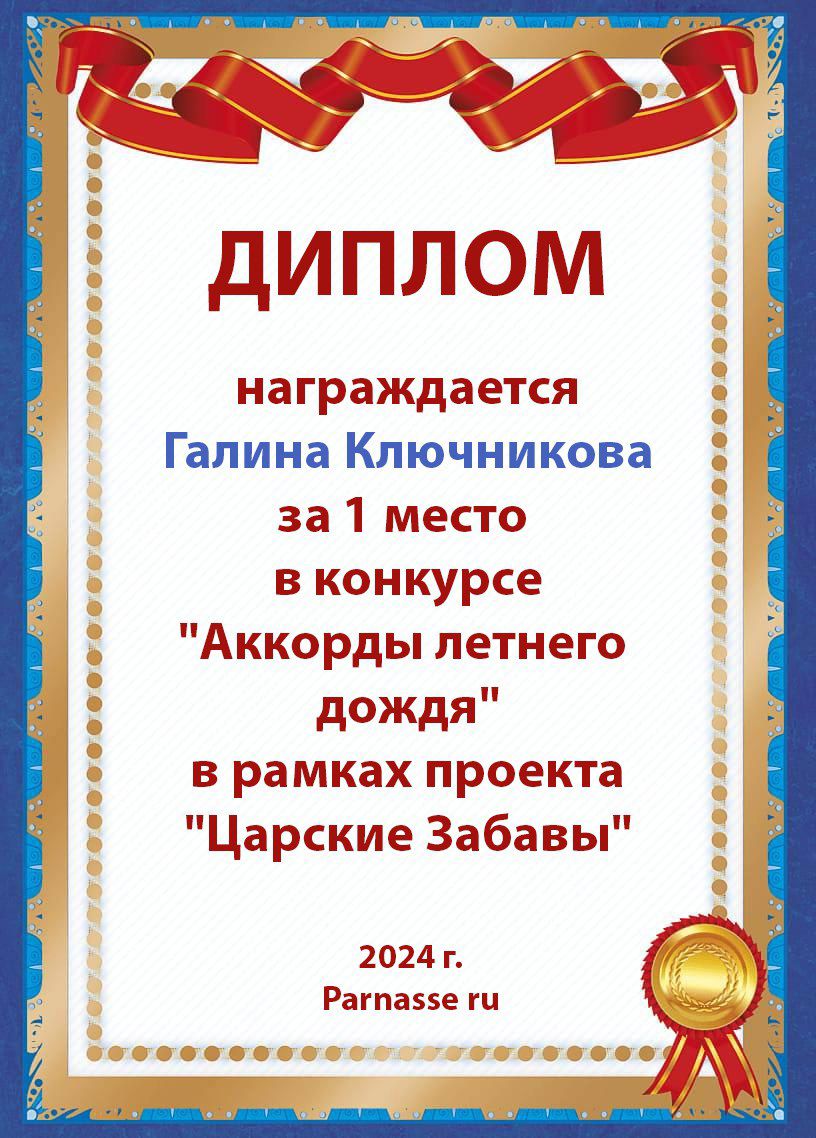 ДИПЛОМ

награждается
Галина Ключникова
за 1 место
в конкурсе
"Аккорды летнего дождя"
в рамках проекта
"Царские Забавы"

2024 г.
Parnasse ru